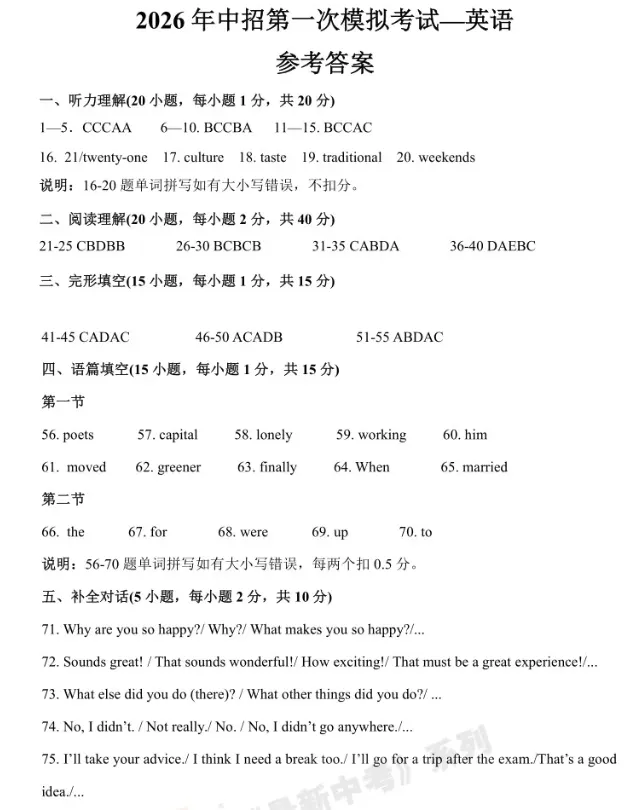 2026 年中招第一次模拟考试—英语
参考答案

一、听力理解(20 小题，每小题 1 分，共 20 分)
1—5. CCCAA　6—10. BCCBA　11—15. BCCAC
16. 21/twenty-one　17. culture　18. taste　19. traditional　20. weekends
说明：16-20 题单词拼写如有大小写错误，不扣分。

二、阅读理解(20 小题，每小题 2 分，共 40 分)
21-25 CBDBB　26-30 BCBCB　31-35 CABDA　36-40 DAEBC

三、完形填空(15 小题，每小题 1 分，共 15 分)
41-45 CADAC　46-50 ACADB　51-55 ABDAC

四、语篇填空(15 小题，每小题 1 分，共 15 分)
第一节
56. poets　57. capital　58. lonely　59. working　60. him
61. moved　62. greener　63. finally　64. When　65. married
第二节
66. the　67. for　68. were　69. up　70. to
说明：56-70 题单词拼写如有大小写错误，每两个扣 0.5 分。

五、补全对话(5 小题，每小题 2 分，共 10 分)
71. Why are you so happy?/ Why?/ What makes you so happy?/...
72. Sounds great! / That sounds wonderful!/ How exciting!/ That must be a great experience!/...
73. What else did you do (there)? / What other things did you do?/ ...
74. No, I didn't. / Not really./ No. / No, I didn't go anywhere./...
75. I'll take your advice./ I think I need a break too./ I'll go for a trip after the exam./That's a good idea./...

《最新中考》系列